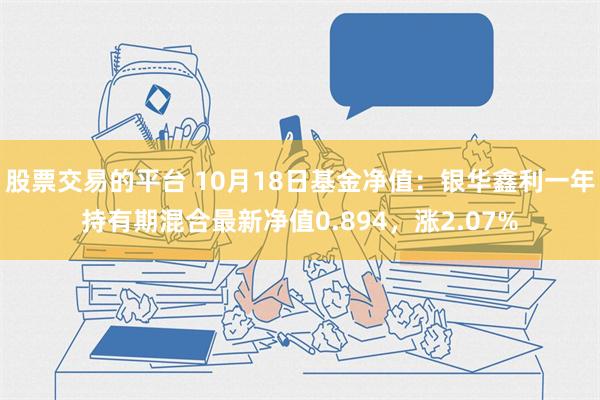 股票交易的平台 10月18日基金净值：银华鑫利一年持有期混合最新净值0.894，涨2.07%